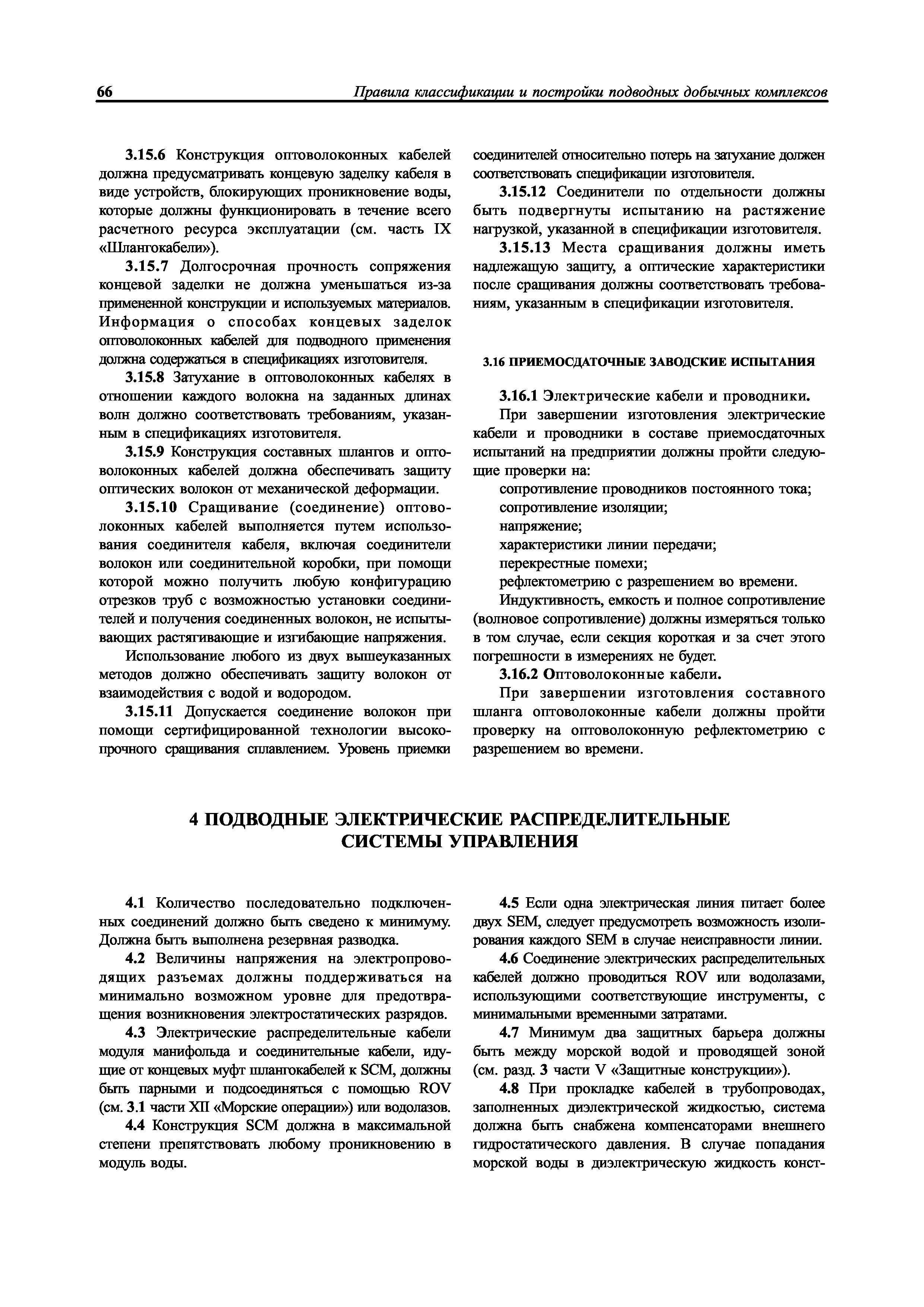 66 Правила классификации и постройки подводных добычных комплексов

3.15.6 Конструкция оптоволоконных кабелей должна предусматривать концевую заделку кабеля в виде устройств, блокирующих проникновение воды, которые должны функционировать в течение всего расчетного ресурса эксплуатации (см. часть IX «Шлангокабели»).

3.15.7 Долгосрочная прочность сопряжения концевой заделки не должна уменьшаться из-за примененной конструкции и используемых материалов. Информация о способах концевых заделок оптоволоконных кабелей для подводного применения должна содержаться в спецификациях изготовителя.

3.15.8 Затухание в оптоволоконных кабелях в отношении каждого волокна на заданных длинах волн должно соответствовать требованиям, указанным в спецификациях изготовителя.

3.15.9 Конструкция составных шлангов и оптоволоконных кабелей должна обеспечивать защиту оптических волокон от механической деформации.

3.15.10 Сращивание (соединение) оптоволоконных кабелей выполняется путем использования соединителя кабеля, включая соединители волокон или соединительной коробки, при помощи которой можно получить любую конфигурацию отрезков труб с возможностью установки соединителей и получения соединенных волокон, не испытывающих растягивающие и изгибающие напряжения.

Использование любого из двух вышеуказанных методов должно обеспечивать защиту волокон от взаимодействия с водой и водородом.

3.15.11 Допускается соединение волокон при помощи сертифицированной технологии высокопрочного сращивания сплавлением. Уровень приемки соединителей относительно потерь на затухание должен соответствовать спецификации изготовителя.

3.15.12 Соединители по отдельности должны быть подвергнуты испытанию на растяжение нагрузкой, указанной в спецификации изготовителя.

3.15.13 Места сращивания должны иметь надлежащую защиту, а оптические характеристики после сращивания должны соответствовать требованиям, указанным в спецификации изготовителя.

3.16 ПРИЕМОСДАТОЧНЫЕ ЗАВОДСКИЕ ИСПЫТАНИЯ

3.16.1 Электрические кабели и проводники.

При завершении изготовления электрические кабели и проводники в составе приемосдаточных испытаний на предприятии должны пройти следующие проверки на:

сопротивление проводников постоянного тока;
сопротивление изоляции;
напряжение;
характеристики линии передачи;
перекрестные помехи;
рефлектометрию с разрешением во времени.

Индуктивность, емкость и полное сопротивление (волновое сопротивление) должны измеряться только в том случае, если секция короткая и за счет этого погрешности в измерениях не будет.

3.16.2 Оптоволоконные кабели.

При завершении изготовления составного шланга оптоволоконные кабели должны пройти проверку на оптоволоконную рефлектометрию с разрешением во времени.

4 ПОДВОДНЫЕ ЭЛЕКТРИЧЕСКИЕ РАСПРЕДЕЛИТЕЛЬНЫЕ СИСТЕМЫ УПРАВЛЕНИЯ

4.1 Количество последовательно подключенных соединений должно быть сведено к минимуму. Должна быть выполнена резервная разводка.

4.2 Величины напряжения на электропроводящих разъемах должны поддерживаться на минимально возможном уровне для предотвращения возникновения электростатических разрядов.

4.3 Электрические распределительные кабели модуля манифольда и соединительные кабели, идущие от концевых муфт шлангокабелей к SCM, должны быть парными и подсоединяться с помощью ROV (см. 3.1 части XII «Морские операции») или водолазов.

4.4 Конструкция SCM должна в максимальной степени препятствовать любому проникновению в модуль воды.

4.5 Если одна электрическая линия питает более двух SEM, следует предусмотреть возможность изолирования каждого SEM в случае неисправности линии.

4.6 Соединение электрических распределительных кабелей должно проводиться ROV или водолазами, использующими соответствующие инструменты, с минимальными временными затратами.

4.7 Минимум два защитных барьера должны быть между морской водой и проводящей зоной (см. разд. 3 части V «Защитные конструкции»).

4.8 При прокладке кабелей в трубопроводах, заполненных диэлектрической жидкостью, система должна быть снабжена компенсаторами внешнего гидростатического давления. В случае попадания морской воды в диэлектрическую жидкость конст-